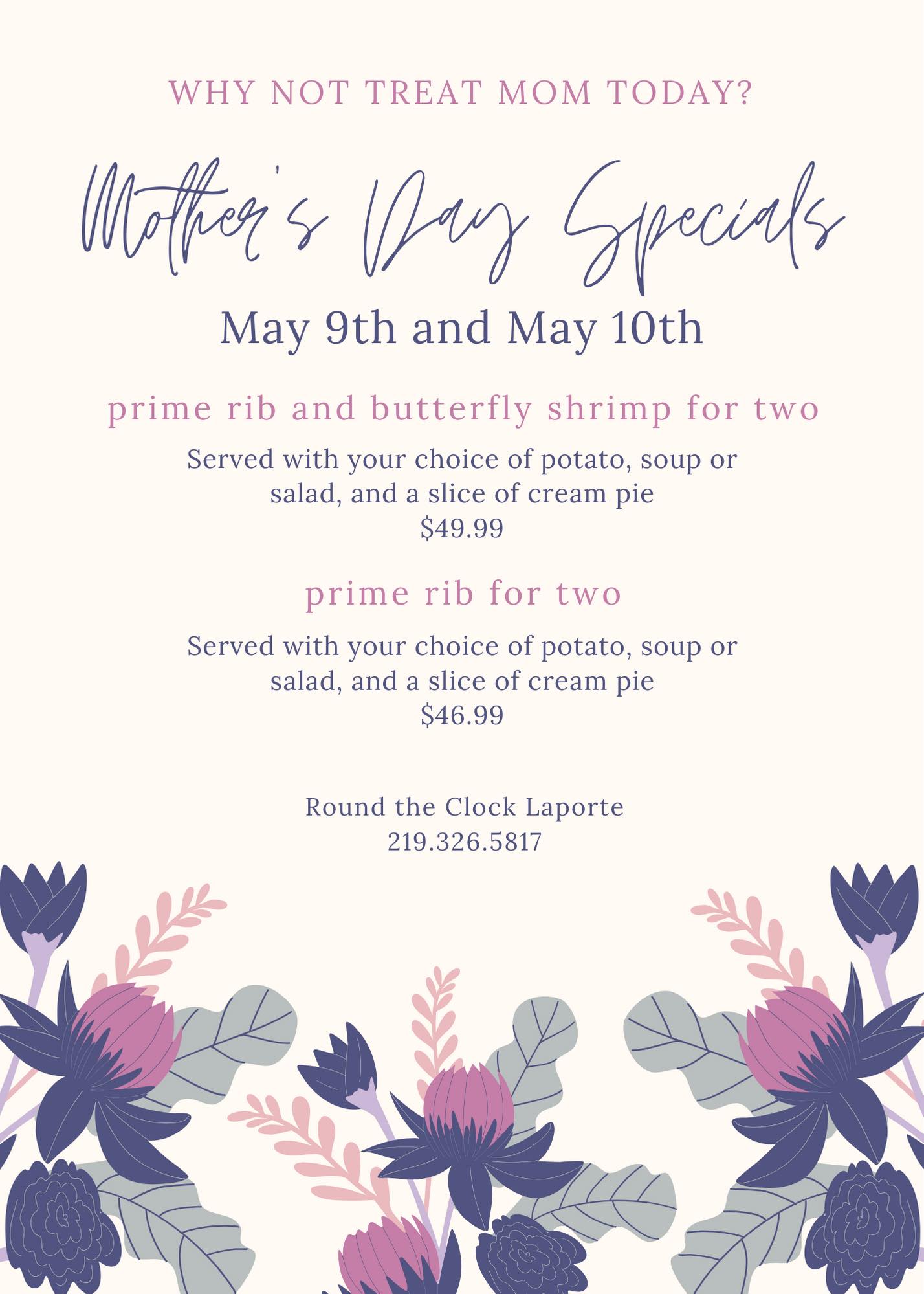 WHY NOT TREAT MOM TODAY?

Mother's Day Specials

May 9th and May 10th

prime rib and butterfly shrimp for two

Served with your choice of potato, soup or salad, and a slice of cream pie
$49.99

prime rib for two

Served with your choice of potato, soup or salad, and a slice of cream pie
$46.99

Round the Clock Laporte
219.326.5817